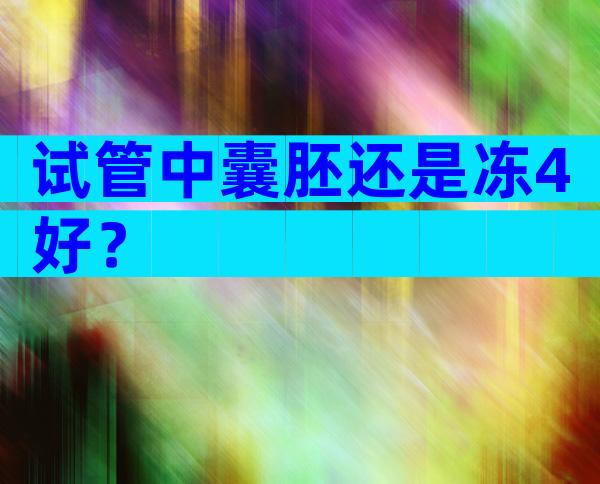 试管中囊胚还是冻4好？